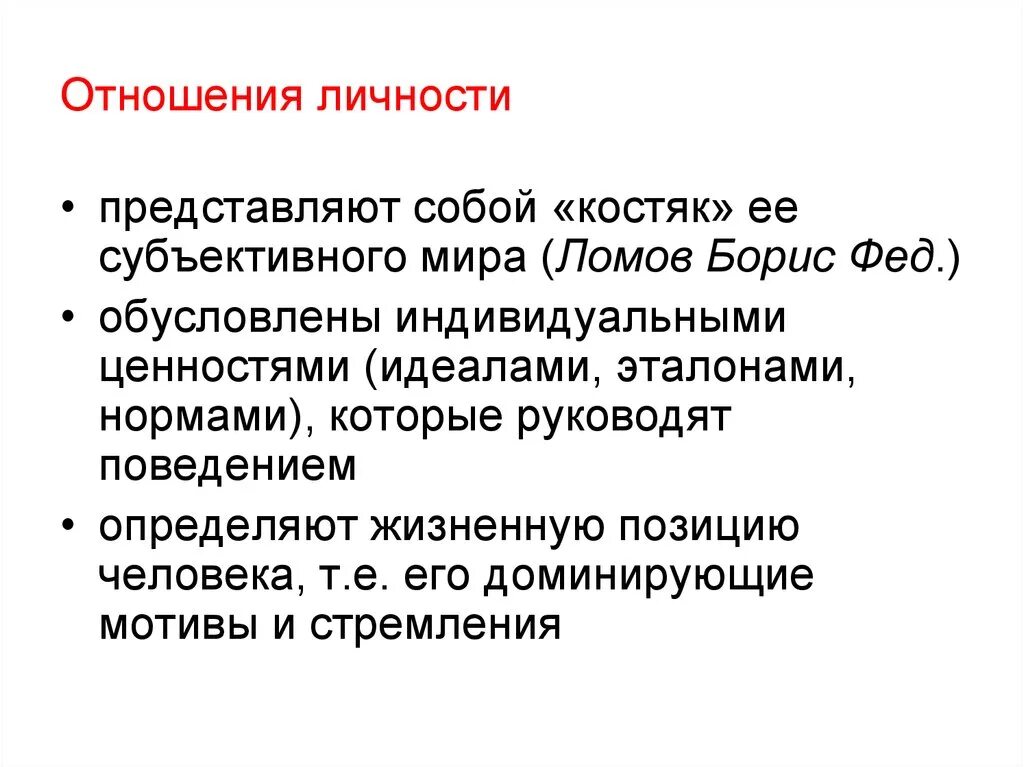 Отношения личности

• представляют собой «костяк» ее субъективного мира (Ломов Борис Фед.)
• обусловлены индивидуальными ценностями (идеалами, эталонами, нормами), которые руководят поведением
• определяют жизненную позицию человека, т.е. его доминирующие мотивы и стремления